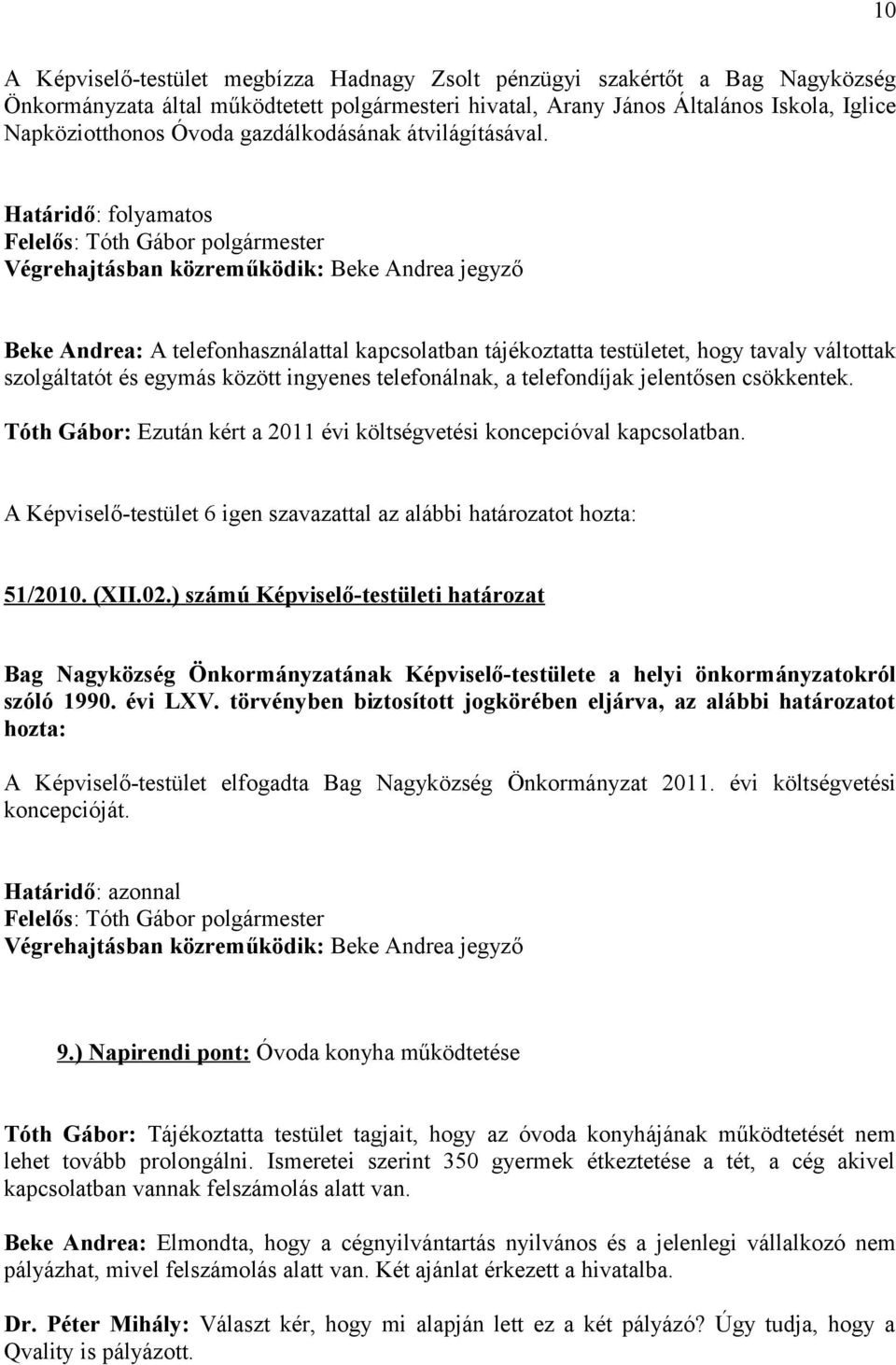 10

A Képviselő-testület megbízza Hadnagy Zsolt pénzügyi szakértőt a Bag Nagyközség Önkormányzata által működtetett polgármesteri hivatal, Arany János Általános Iskola, Iglice Napköziotthonos Óvoda gazdálkodásának átvilágításával.

Határidő: folyamatos
Felelős: Tóth Gábor polgármester
Végrehajtásban közreműködik: Beke Andrea jegyző

Beke Andrea: A telefonhasználattal kapcsolatban tájékoztatta testületet, hogy tavaly váltottak szolgáltatót és egymás között ingyenes telefonálnak, a telefondíjak jelentősen csökkentek.

Tóth Gábor: Ezután kért a 2011 évi költségvetési koncepcióval kapcsolatban.

A Képviselő-testület 6 igen szavazattal az alábbi határozatot hozta:

51/2010. (XII.02.) számú Képviselő-testületi határozat

Bag Nagyközség Önkormányzatának Képviselő-testülete a helyi önkormányzatokról szóló 1990. évi LXV. törvényben biztosított jogkörében eljárva, az alábbi határozatot hozta:

A Képviselő-testület elfogadta Bag Nagyközség Önkormányzat 2011. évi költségvetési koncepcióját.

Határidő: azonnal
Felelős: Tóth Gábor polgármester
Végrehajtásban közreműködik: Beke Andrea jegyző

9.) Napirendi pont: Óvoda konyha működtetése

Tóth Gábor: Tájékoztatta testület tagjait, hogy az óvoda konyhájának működtetését nem lehet tovább prolongálni. Ismeretei szerint 350 gyermek étkeztetése a tét, a cég akivel kapcsolatban vannak felszámolás alatt van.

Beke Andrea: Elmondta, hogy a cégnyilvántartás nyilvános és a jelenlegi vállalkozó nem pályázhat, mivel felszámolás alatt van. Két ajánlat érkezett a hivatalba.

Dr. Péter Mihály: Választ kér, hogy mi alapján lett ez a két pályázó? Úgy tudja, hogy a Qvality is pályázott.